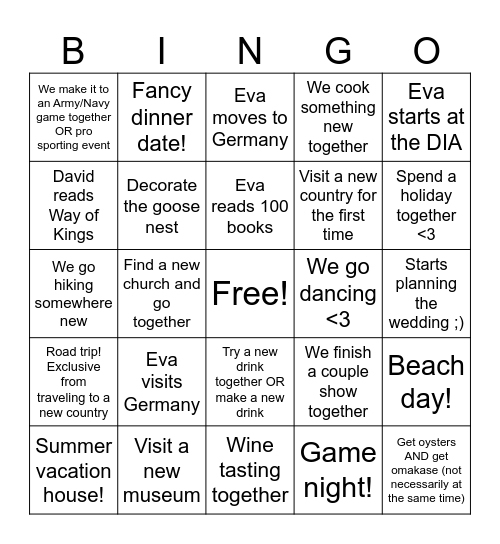 | B | I | N | G | O |
|---|---|---|---|---|
| We make it to an Army/Navy game together OR pro sporting event | Fancy dinner date! | Eva moves to Germany | We cook something new together | Eva starts at the DIA |
| David reads Way of Kings | Decorate the goose nest | Eva reads 100 books | Visit a new country for the first time | Spend a holiday together <3 |
| We go hiking somewhere new | Find a new church and go together | Free! | We go dancing <3 | Starts planning the wedding ;) |
| Road trip! Exclusive from traveling to a new country | Eva visits Germany | Try a new drink together OR make a new drink | We finish a couple show together | Beach day! |
| Summer vacation house! | Visit a new museum | Wine tasting together | Game night! | Get oysters AND get omakase (not necessarily at the same time) |